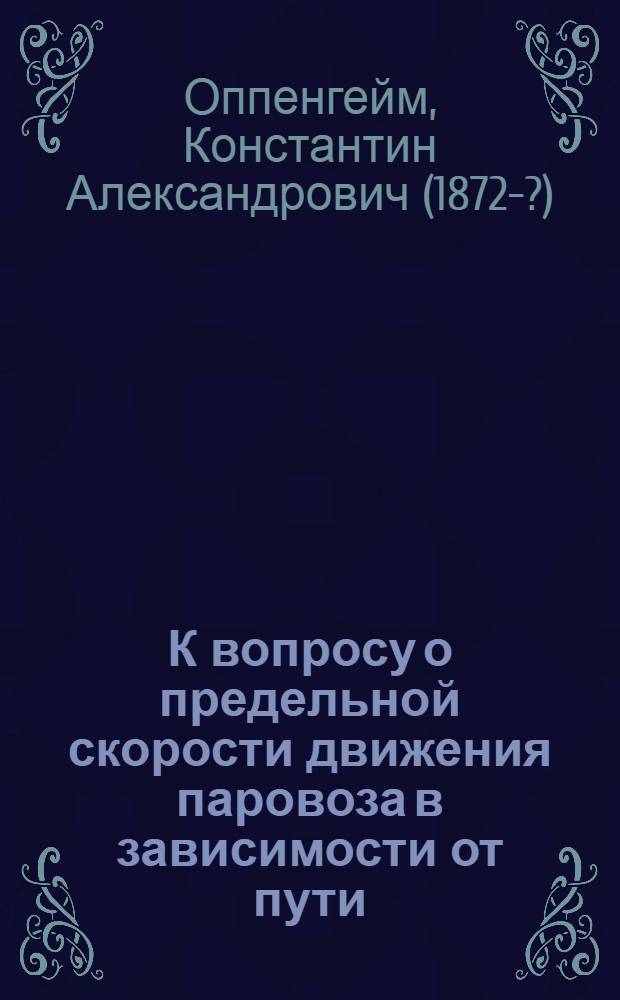 Оппенгейм, Константин Александрович (1872-?)

К вопросу о предельной скорости движения паровоза в зависимости от пути